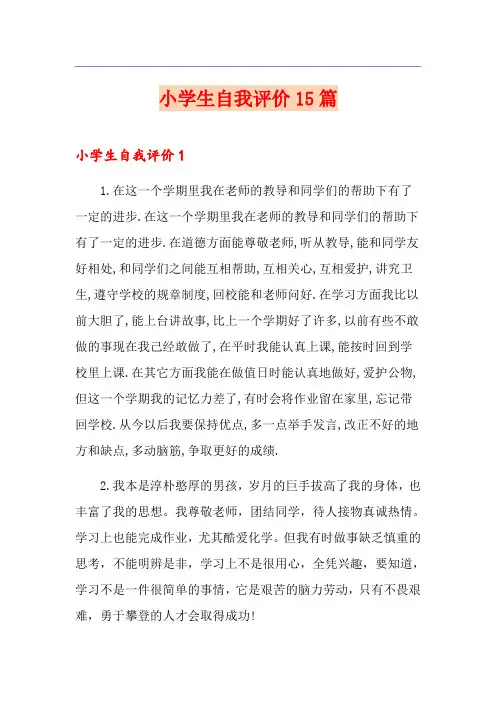 小学生自我评价15篇

小学生自我评价1

1.在这一个学期里我在老师的教导和同学们的帮助下有了一定的进步.在这一个学期里我在老师的教导和同学们的帮助下有了一定的进步.在道德方面能尊敬老师,听从教导,能和同学友好相处,和同学们之间能互相帮助,互相关心,互相爱护,讲究卫生,遵守学校的规章制度,回校能和老师问好.在学习方面我比以前大胆了,能上台讲故事,比上一个学期好了许多,以前有些不敢做的事现在我已经敢做了,在平时我能认真上课,能按时回到学校里上课.在其它方面我能在做值日时能认真地做好,爱护公物,但这一个学期我的记忆力差了,有时会将作业留在家里,忘记带回学校.从今以后我要保持优点,多一点举手发言,改正不好的地方和缺点,多动脑筋,争取更好的成绩.

2.我本是淳朴憨厚的男孩，岁月的巨手拔高了我的身体，也丰富了我的思想。我尊敬老师，团结同学，待人接物真诚热情。学习上也能完成作业，尤其酷爱化学。但我有时做事缺乏慎重的思考，不能明辨是非，学习上不是很用心，全凭兴趣，要知道，学习不是一件很简单的事情，它是艰苦的脑力劳动，只有不畏艰难，勇于攀登的人才会取得成功!